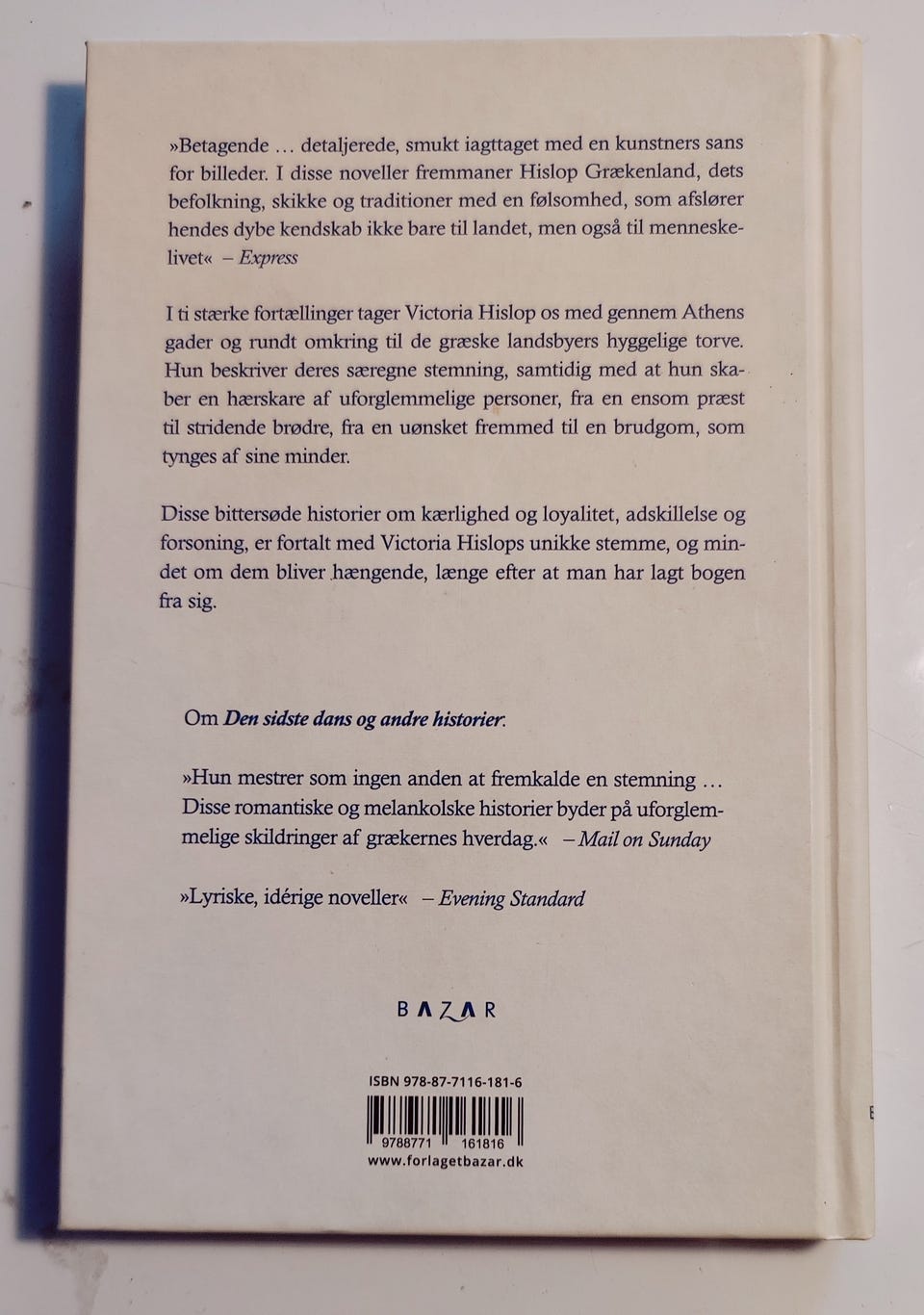 »Betagende … detaljerede, smukt iagttaget med en kunstners sans for billeder. I disse noveller fremmaner Hislop Grækenland, dets befolkning, skikke og traditioner med en følsomhed, som afslører hendes dybe kendskab ikke bare til landet, men også til menneskelivet« – Express

I ti stærke fortællinger tager Victoria Hislop os med gennem Athens gader og rundt omkring til de græske landsbyers hyggelige torve. Hun beskriver deres særegne stemning, samtidig med at hun skaber en hærskare af uforglemmelige personer, fra en ensom præst til stridende brødre, fra en uønsket fremmed til en brudgom, som tynges af sine minder.

Disse bittersøde historier om kærlighed og loyalitet, adskillelse og forsoning, er fortalt med Victoria Hislops unikke stemme, og mindet om dem bliver hængende, længe efter at man har lagt bogen fra sig.

Om Den sidste dans og andre historier:

»Hun mestrer som ingen anden at fremkalde en stemning … Disse romantiske og melankolske historier byder på uforglemmelige skildringer af grækernes hverdag.« – Mail on Sunday

»Lyriske, idérige noveller« – Evening Standard

BAZAR

ISBN 978-87-7116-181-6
9788771 161816
www.forlagetbazar.dk